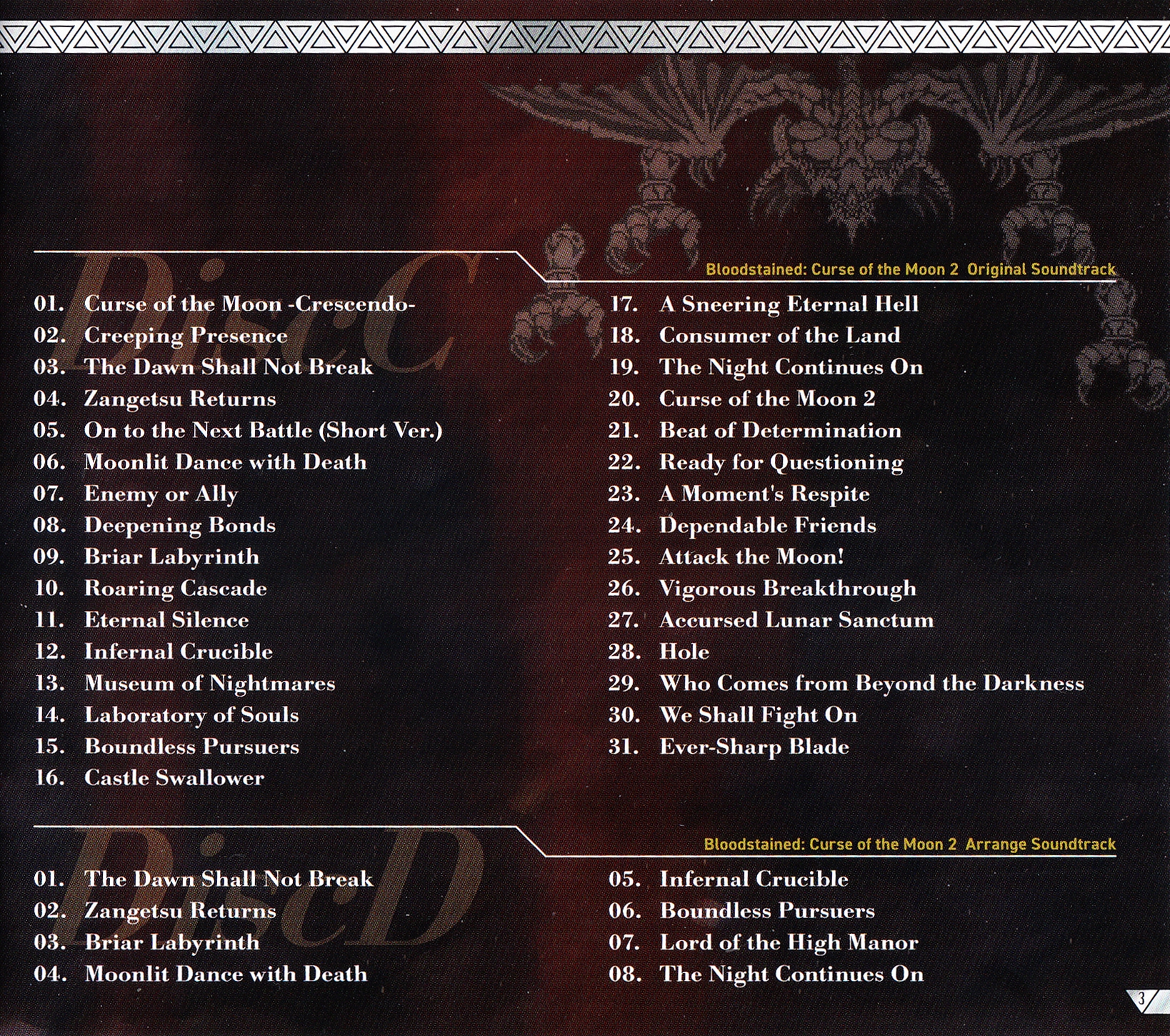 Disc C

Bloodstained: Curse of the Moon 2 Original Soundtrack

01. Curse of the Moon -Crescendo-
02. Creeping Presence
03. The Dawn Shall Not Break
04. Zangetsu Returns
05. On to the Next Battle (Short Ver.)
06. Moonlit Dance with Death
07. Enemy or Ally
08. Deepening Bonds
09. Briar Labyrinth
10. Roaring Cascade
11. Eternal Silence
12. Infernal Crucible
13. Museum of Nightmares
14. Laboratory of Souls
15. Boundless Pursuers
16. Castle Swallower

17. A Sneering Eternal Hell
18. Consumer of the Land
19. The Night Continues On
20. Curse of the Moon 2
21. Beat of Determination
22. Ready for Questioning
23. A Moment's Respite
24. Dependable Friends
25. Attack the Moon!
26. Vigorous Breakthrough
27. Accursed Lunar Sanctum
28. Hole
29. Who Comes from Beyond the Darkness
30. We Shall Fight On
31. Ever-Sharp Blade

Disc D

Bloodstained: Curse of the Moon 2 Arrange Soundtrack

01. The Dawn Shall Not Break
02. Zangetsu Returns
03. Briar Labyrinth
04. Moonlit Dance with Death

05. Infernal Crucible
06. Boundless Pursuers
07. Lord of the High Manor
08. The Night Continues On

3